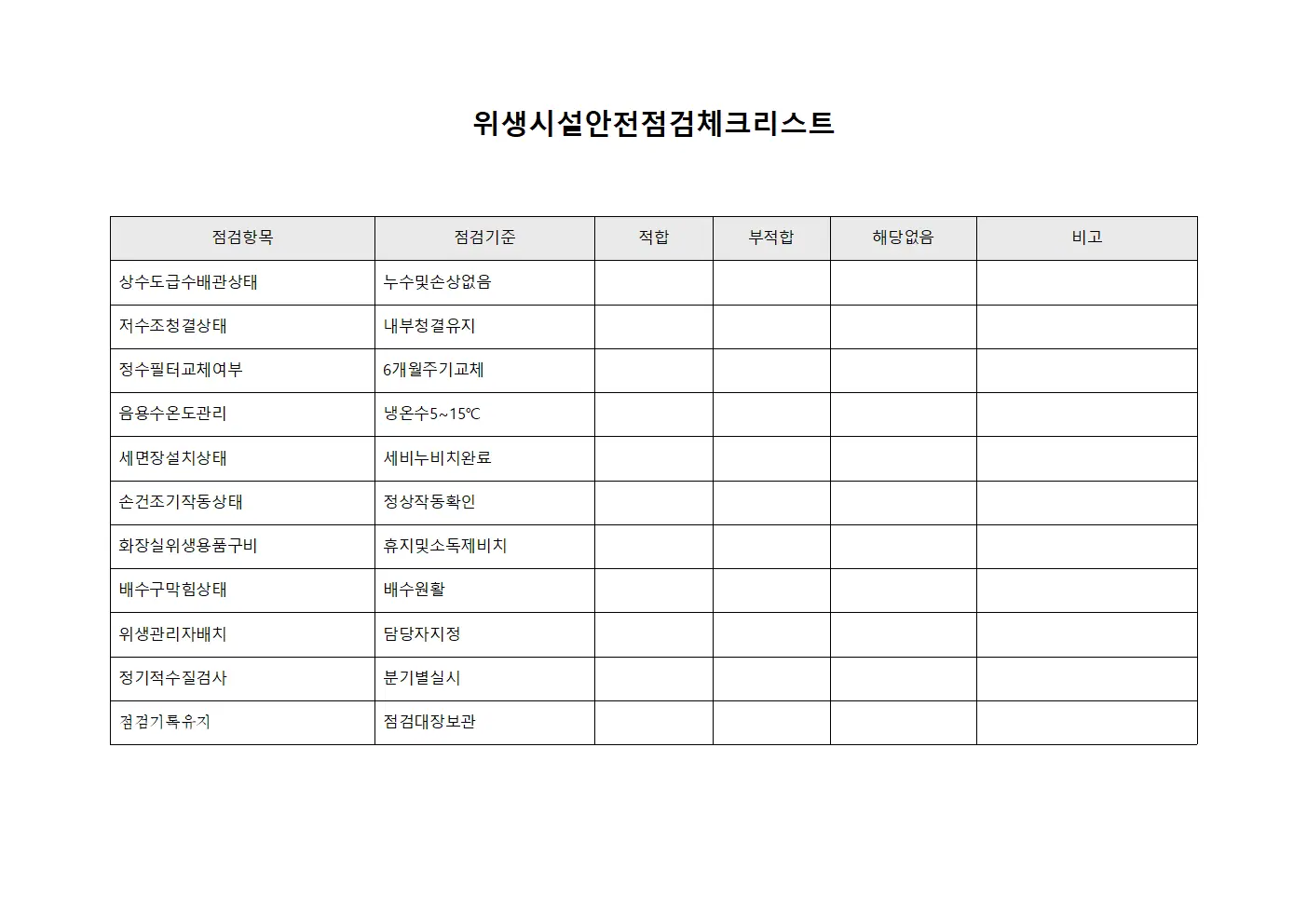 위생시설안전점검체크리스트

| 점검항목 | 점검기준 | 적합 | 부적합 | 해당없음 | 비고 |
|---|---|---|---|---|---|
| 상수도급수배관상태 | 누수및손상없음 | | | | |
| 저수조청결상태 | 내부청결유지 | | | | |
| 정수필터교체여부 | 6개월주기교체 | | | | |
| 음용수온도관리 | 냉온수5~15℃ | | | | |
| 세면장설치상태 | 세비누비치완료 | | | | |
| 손건조기작동상태 | 정상작동확인 | | | | |
| 화장실위생용품구비 | 휴지및소독제비치 | | | | |
| 배수구막힘상태 | 배수원활 | | | | |
| 위생관리자배치 | 담당자지정 | | | | |
| 정기적수질검사 | 분기별실시 | | | | |
| 점검기록유지 | 점검대장보관 | | | | |